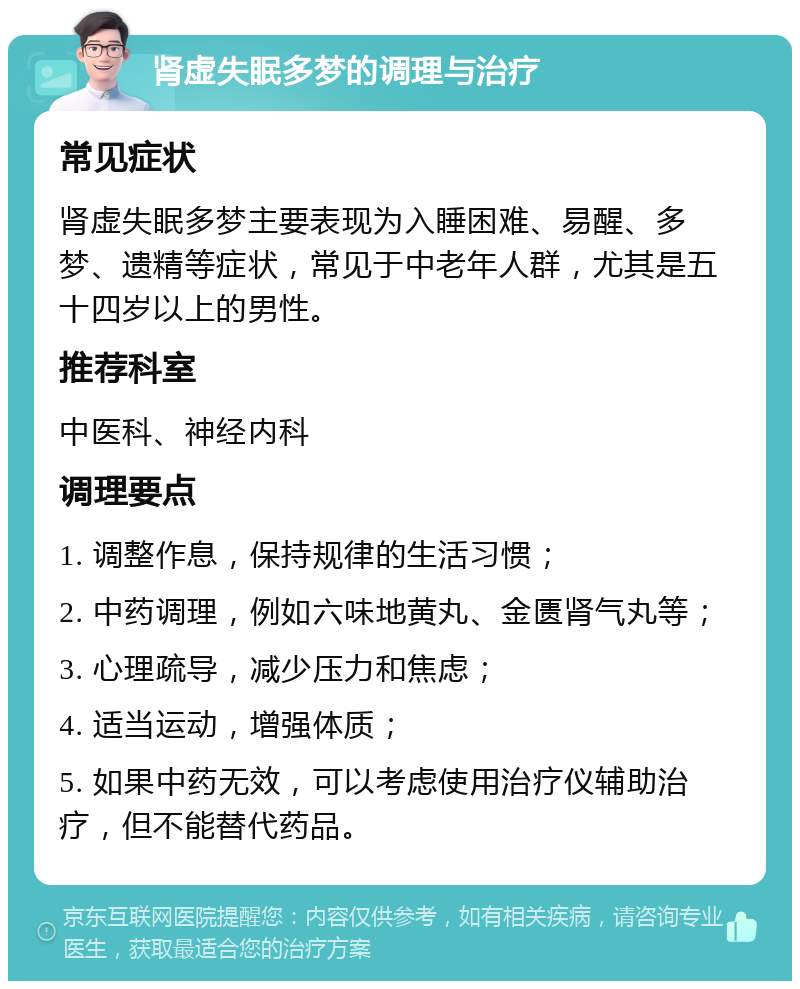 肾虚失眠多梦的调理与治疗

常见症状

肾虚失眠多梦主要表现为入睡困难、易醒、多梦、遗精等症状，常见于中老年人群，尤其是五十四岁以上的男性。

推荐科室

中医科、神经内科

调理要点

1. 调整作息，保持规律的生活习惯；

2. 中药调理，例如六味地黄丸、金匮肾气丸等；

3. 心理疏导，减少压力和焦虑；

4. 适当运动，增强体质；

5. 如果中药无效，可以考虑使用治疗仪辅助治疗，但不能替代药品。

京东互联网医院提醒您：内容仅供参考，如有相关疾病，请咨询专业医生，获取最适合您的治疗方案